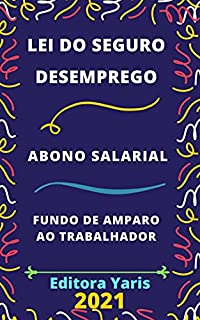 LEI DO SEGURO DESEMPREGO

ABONO SALARIAL

FUNDO DE AMPARO AO TRABALHADOR

Editora Yaris
2021